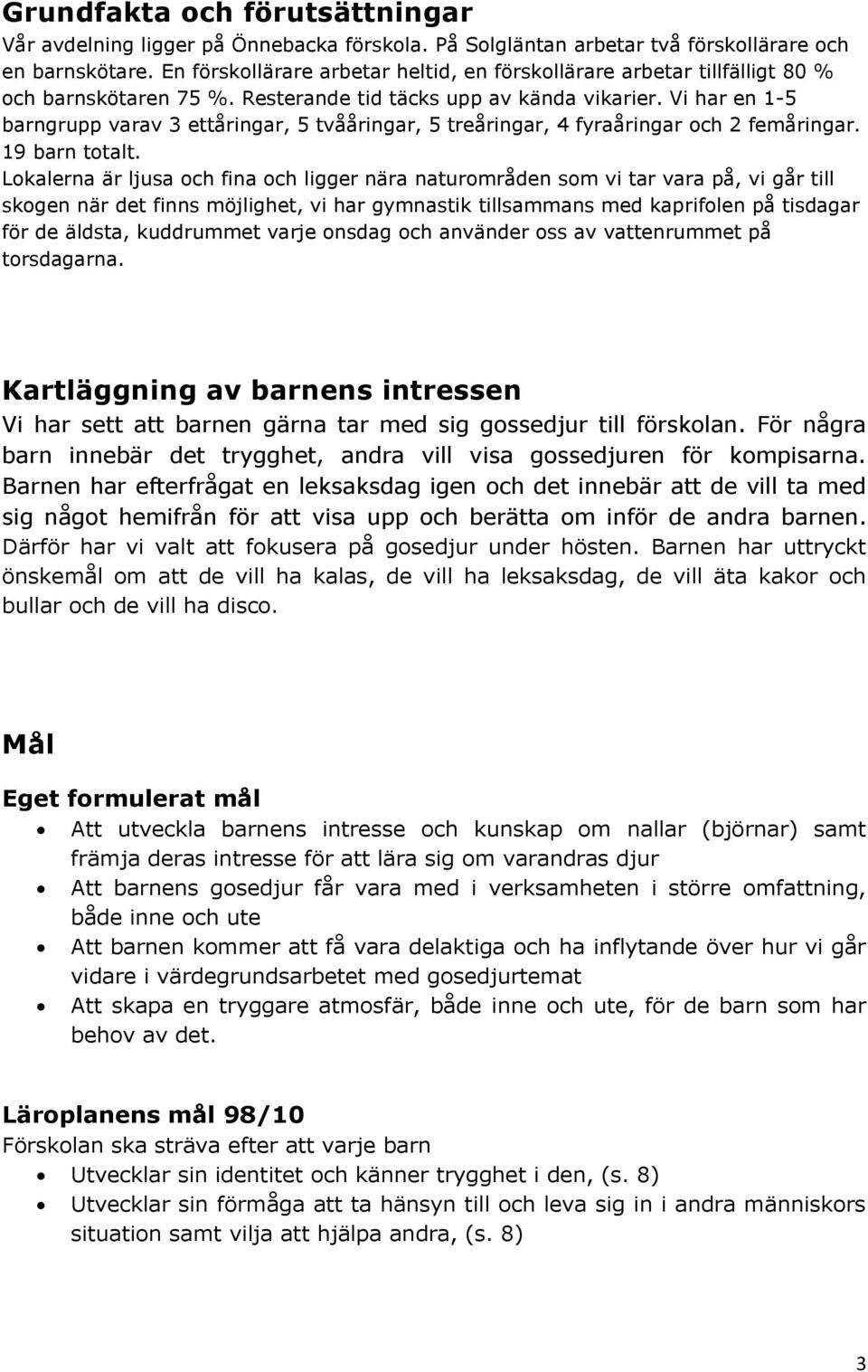 Grundfakta och förutsättningar
Vår avdelning ligger på Önnebacka förskola. På Solgläntan arbetar två förskollärare och en barnskötare. En förskollärare arbetar heltid, en förskollärare arbetar tillfälligt 80 % och barnskötaren 75 %. Resterande tid täcks upp av kända vikarier. Vi har en 1-5 barngrupp varav 3 ettåringar, 5 tvååringar, 5 treåringar, 4 fyraåringar och 2 femåringar. 19 barn totalt.
Lokalerna är ljusa och fina och ligger nära naturområden som vi tar vara på, vi går till skogen när det finns möjlighet, vi har gymnastik tillsammans med kaprifolen på tisdagar för de äldsta, kuddrummet varje onsdag och använder oss av vattenrummet på torsdagarna.

Kartläggning av barnens intressen
Vi har sett att barnen gärna tar med sig gossedjur till förskolan. För några barn innebär det trygghet, andra vill visa gossedjuren för kompisarna. Barnen har efterfrågat en leksaksdag igen och det innebär att de vill ta med sig något hemifrån för att visa upp och berätta om inför de andra barnen. Därför har vi valt att fokusera på gosedjur under hösten. Barnen har uttryckt önskemål om att de vill ha kalas, de vill ha leksaksdag, de vill äta kakor och bullar och de vill ha disco.

Mål

Eget formulerat mål
• Att utveckla barnens intresse och kunskap om nallar (björnar) samt främja deras intresse för att lära sig om varandras djur
• Att barnens gosedjur får vara med i verksamheten i större omfattning, både inne och ute
• Att barnen kommer att få vara delaktiga och ha inflytande över hur vi går vidare i värdegrundsarbetet med gosedjurtemat
• Att skapa en tryggare atmosfär, både inne och ute, för de barn som har behov av det.

Läroplanens mål 98/10
Förskolan ska sträva efter att varje barn
• Utvecklar sin identitet och känner trygghet i den, (s. 8)
• Utvecklar sin förmåga att ta hänsyn till och leva sig in i andra människors situation samt vilja att hjälpa andra, (s. 8)

3